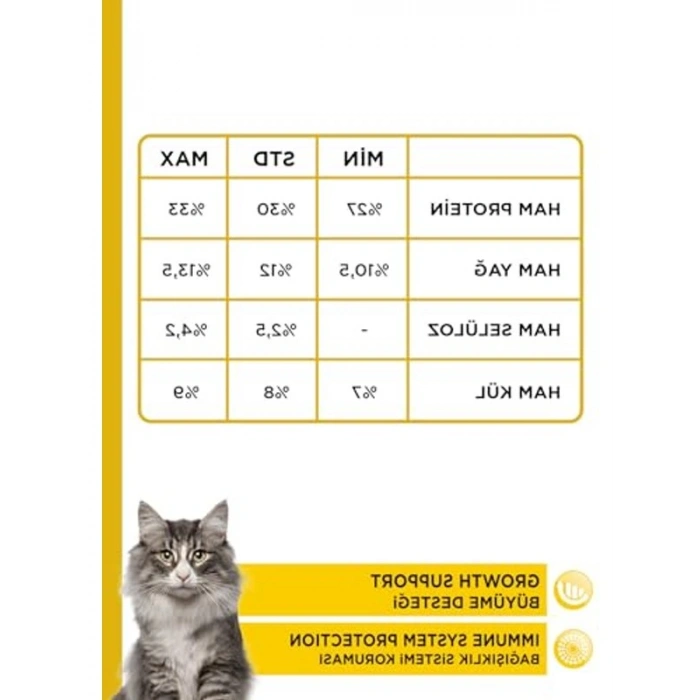 | | MİN | STD | MAX |
|---|---|---|---|
| HAM PROTEİN | %27 | %30 | %33 |
| HAM YAĞ | %10,5 | %12 | %13,5 |
| HAM SELÜLOZ | - | %2,5 | %4,2 |
| HAM KÜL | %7 | %8 | %9 |

GROWTH SUPPORT
BÜYÜME DESTEĞİ

IMMUNE SYSTEM PROTECTION
BAĞIŞIKLIK SİSTEMİ KORUMASI